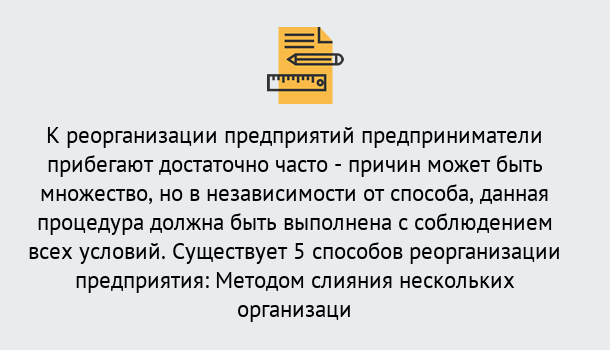 К реорганизации предприятий предприниматели прибегают достаточно часто - причин может быть множество, но в независимости от способа, данная процедура должна быть выполнена с соблюдением всех условий. Существует 5 способов реорганизации предприятия: Методом слияния нескольких организаци